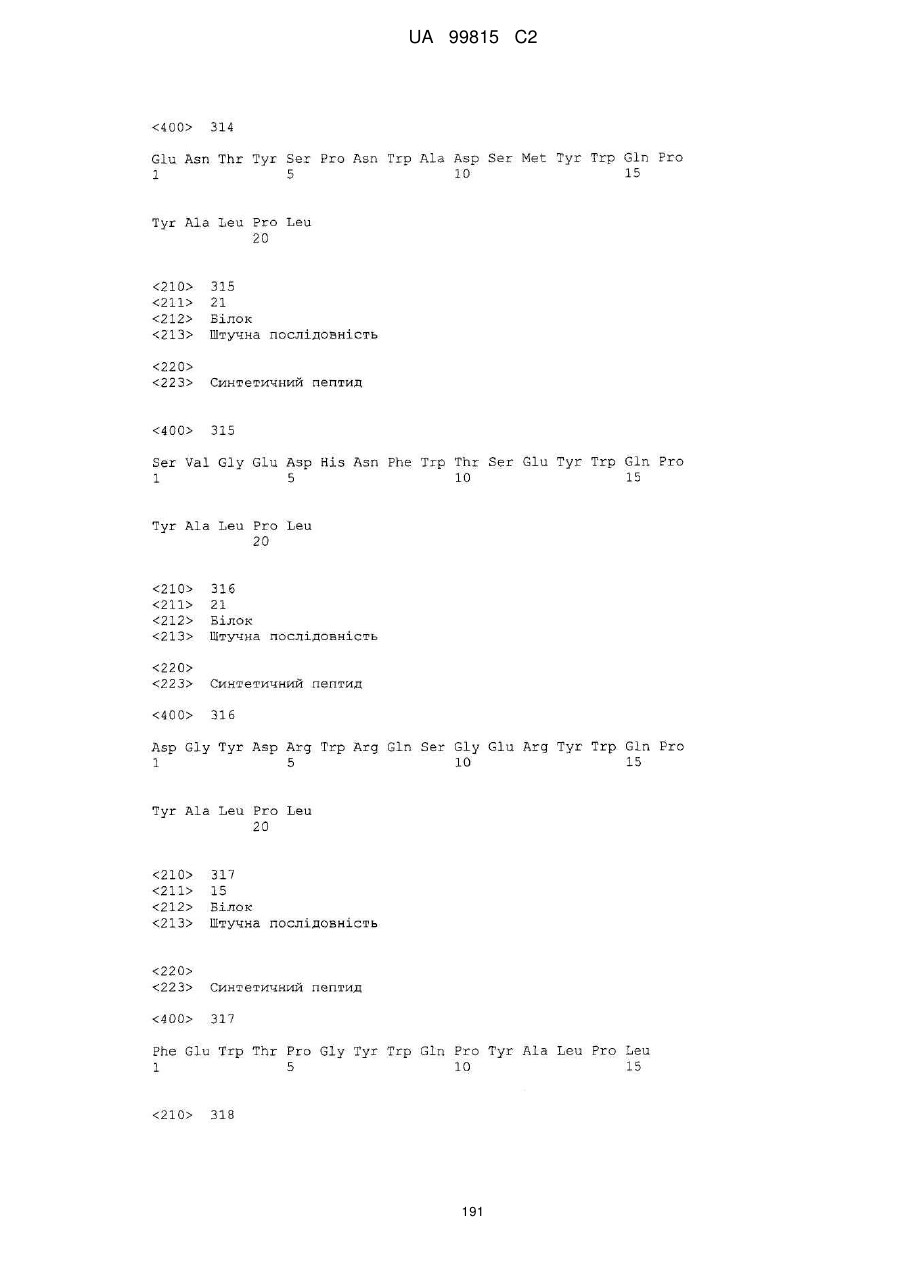 UA 99815 C2

<400> 314

Glu Asn Thr Tyr Ser Pro Asn Trp Ala Asp Ser Met Tyr Trp Gln Pro
1               5                   10                  15

Tyr Ala Leu Pro Leu
            20

<210> 315
<211> 21
<212> Білок
<213> Штучна послідовність

<220>
<223> Синтетичний пептид

<400> 315

Ser Val Gly Glu Asp His Asn Phe Trp Thr Ser Glu Tyr Trp Gln Pro
1               5                   10                  15

Tyr Ala Leu Pro Leu
            20

<210> 316
<211> 21
<212> Білок
<213> Штучна послідовність

<220>
<223> Синтетичний пептид

<400> 316

Asp Gly Tyr Asp Arg Trp Arg Gln Ser Gly Glu Arg Tyr Trp Gln Pro
1               5                   10                  15

Tyr Ala Leu Pro Leu
            20

<210> 317
<211> 15
<212> Білок
<213> Штучна послідовність

<220>
<223> Синтетичний пептид

<400> 317

Phe Glu Trp Thr Pro Gly Tyr Trp Gln Pro Tyr Ala Leu Pro Leu
1               5                   10                  15

<210> 318

191